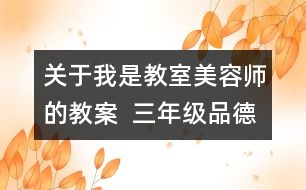 关于我是教室美容师的教案 三年级品德